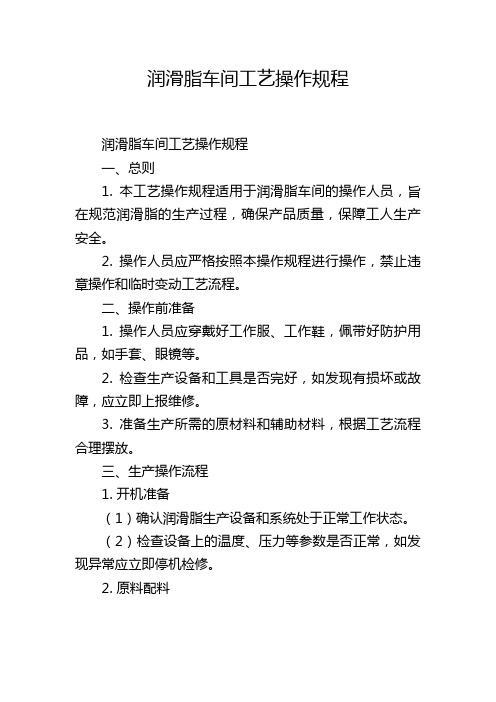 润滑脂车间工艺操作规程

润滑脂车间工艺操作规程

一、总则

1. 本工艺操作规程适用于润滑脂车间的操作人员，旨在规范润滑脂的生产过程，确保产品质量，保障工人生产安全。

2. 操作人员应严格按照本操作规程进行操作，禁止违章操作和临时变动工艺流程。

二、操作前准备

1. 操作人员应穿戴好工作服、工作鞋，佩带好防护用品，如手套、眼镜等。

2. 检查生产设备和工具是否完好，如发现有损坏或故障，应立即上报维修。

3. 准备生产所需的原材料和辅助材料，根据工艺流程合理摆放。

三、生产操作流程

1. 开机准备

（1）确认润滑脂生产设备和系统处于正常工作状态。

（2）检查设备上的温度、压力等参数是否正常，如发现异常应立即停机检修。

2. 原料配料